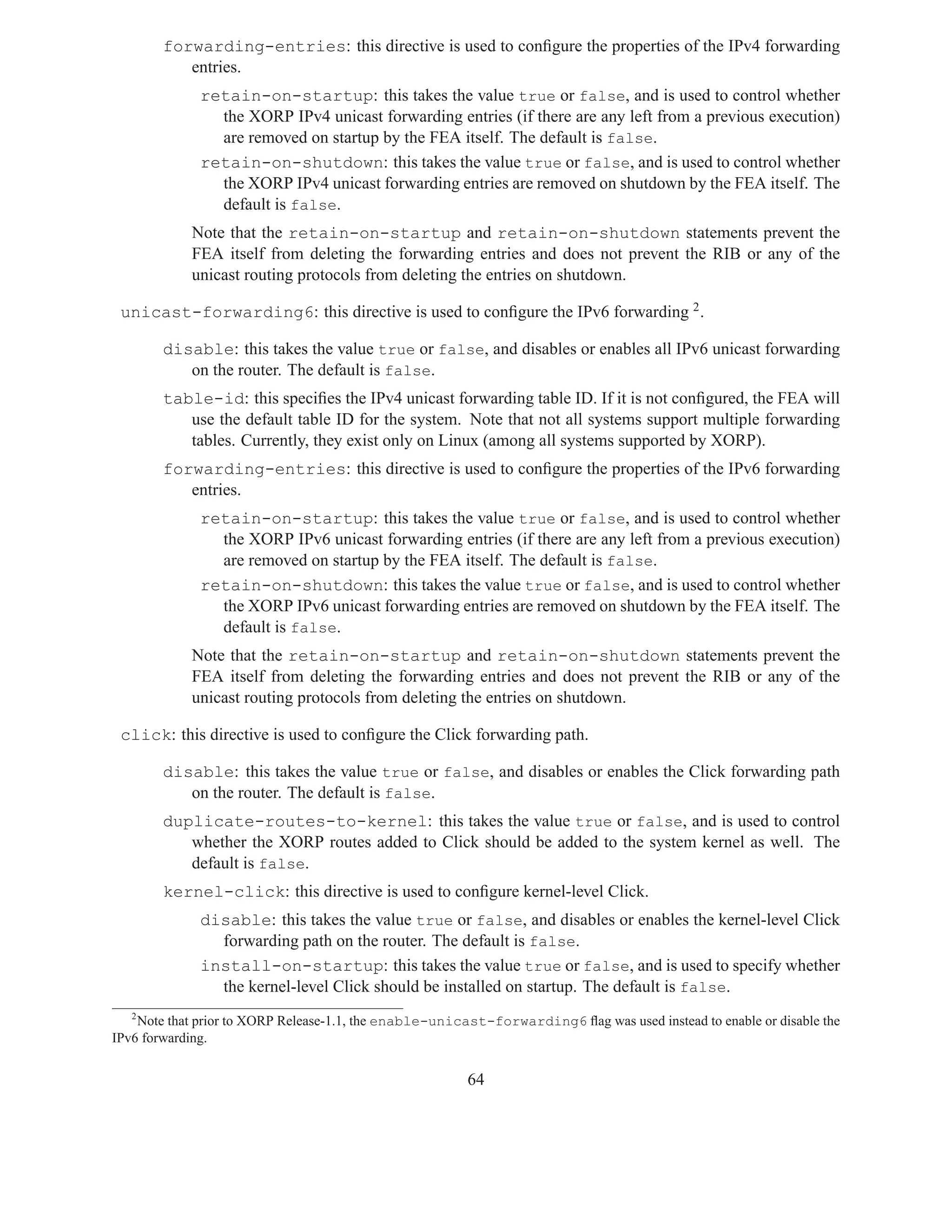 forwarding-entries: this directive is used to configure the properties of the IPv4 forwarding entries.

retain-on-startup: this takes the value true or false, and is used to control whether the XORP IPv4 unicast forwarding entries (if there are any left from a previous execution) are removed on startup by the FEA itself. The default is false.

retain-on-shutdown: this takes the value true or false, and is used to control whether the XORP IPv4 unicast forwarding entries are removed on shutdown by the FEA itself. The default is false.

Note that the retain-on-startup and retain-on-shutdown statements prevent the FEA itself from deleting the forwarding entries and does not prevent the RIB or any of the unicast routing protocols from deleting the entries on shutdown.

unicast-forwarding6: this directive is used to configure the IPv6 forwarding $^2$.

disable: this takes the value true or false, and disables or enables all IPv6 unicast forwarding on the router. The default is false.

table-id: this specifies the IPv4 unicast forwarding table ID. If it is not configured, the FEA will use the default table ID for the system. Note that not all systems support multiple forwarding tables. Currently, they exist only on Linux (among all systems supported by XORP).

forwarding-entries: this directive is used to configure the properties of the IPv6 forwarding entries.

retain-on-startup: this takes the value true or false, and is used to control whether the XORP IPv6 unicast forwarding entries (if there are any left from a previous execution) are removed on startup by the FEA itself. The default is false.

retain-on-shutdown: this takes the value true or false, and is used to control whether the XORP IPv6 unicast forwarding entries are removed on shutdown by the FEA itself. The default is false.

Note that the retain-on-startup and retain-on-shutdown statements prevent the FEA itself from deleting the forwarding entries and does not prevent the RIB or any of the unicast routing protocols from deleting the entries on shutdown.

click: this directive is used to configure the Click forwarding path.

disable: this takes the value true or false, and disables or enables the Click forwarding path on the router. The default is false.

duplicate-routes-to-kernel: this takes the value true or false, and is used to control whether the XORP routes added to Click should be added to the system kernel as well. The default is false.

kernel-click: this directive is used to configure kernel-level Click.

disable: this takes the value true or false, and disables or enables the kernel-level Click forwarding path on the router. The default is false.

install-on-startup: this takes the value true or false, and is used to specify whether the kernel-level Click should be installed on startup. The default is false.

$^2$Note that prior to XORP Release-1.1, the enable-unicast-forwarding6 flag was used instead to enable or disable the IPv6 forwarding.

64